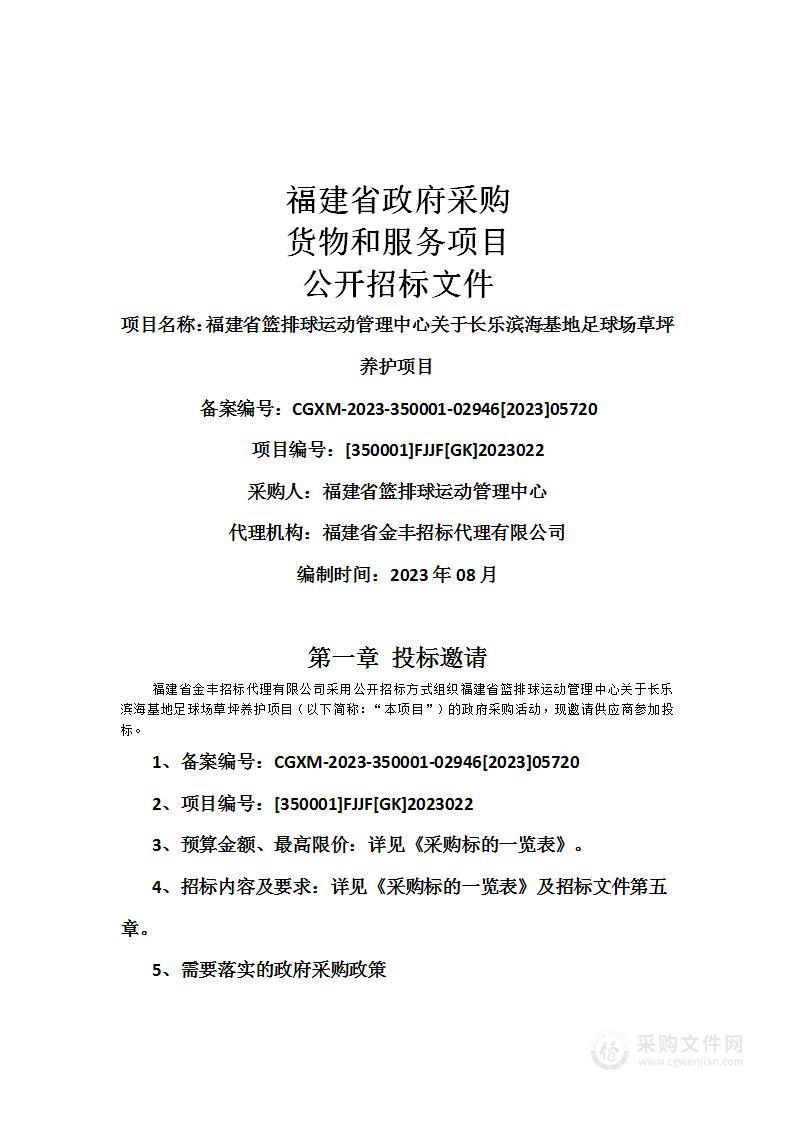 福建省政府采购
货物和服务项目
公开招标文件

项目名称：福建省篮排球运动管理中心关于长乐滨海基地足球场草坪养护项目

备案编号：CGXM-2023-350001-02946[2023]05720

项目编号：[350001]FJJF[GK]2023022

采购人：福建省篮排球运动管理中心

代理机构：福建省金丰招标代理有限公司

编制时间：2023 年 08 月

第一章 投标邀请

福建省金丰招标代理有限公司采用公开招标方式组织福建省篮排球运动管理中心关于长乐滨海基地足球场草坪养护项目（以下简称：“本项目”）的政府采购活动，现邀请供应商参加投标。

1、备案编号：CGXM-2023-350001-02946[2023]05720

2、项目编号：[350001]FJJF[GK]2023022

3、预算金额、最高限价：详见《采购标的一览表》。

4、招标内容及要求：详见《采购标的一览表》及招标文件第五章。

5、需要落实的政府采购政策

采购文件网
www.cgwenjian.com